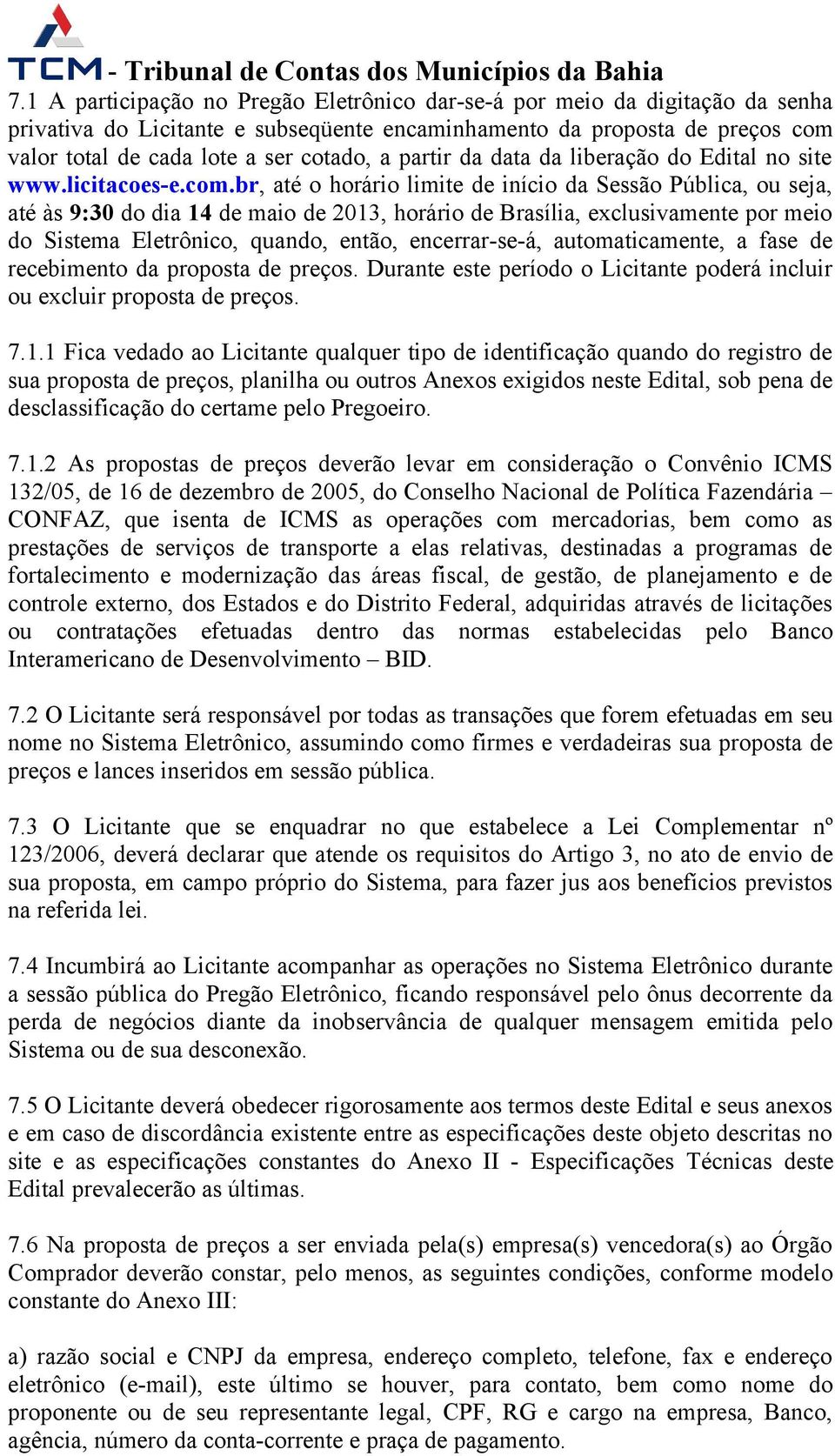 TCM - Tribunal de Contas dos Municípios da Bahia

7.1 A participação no Pregão Eletrônico dar-se-á por meio da digitação da senha privativa do Licitante e subseqüente encaminhamento da proposta de preços com valor total de cada lote a ser cotado, a partir da data da liberação do Edital no site www.licitacoes-e.com.br, até o horário limite de início da Sessão Pública, ou seja, até às 9:30 do dia 14 de maio de 2013, horário de Brasília, exclusivamente por meio do Sistema Eletrônico, quando, então, encerrar-se-á, automaticamente, a fase de recebimento da proposta de preços. Durante este período o Licitante poderá incluir ou excluir proposta de preços.

7.1.1 Fica vedado ao Licitante qualquer tipo de identificação quando do registro de sua proposta de preços, planilha ou outros Anexos exigidos neste Edital, sob pena de desclassificação do certame pelo Pregoeiro.

7.1.2 As propostas de preços deverão levar em consideração o Convênio ICMS 132/05, de 16 de dezembro de 2005, do Conselho Nacional de Política Fazendária – CONFAZ, que isenta de ICMS as operações com mercadorias, bem como as prestações de serviços de transporte a elas relativas, destinadas a programas de fortalecimento e modernização das áreas fiscal, de gestão, de planejamento e de controle externo, dos Estados e do Distrito Federal, adquiridas através de licitações ou contratações efetuadas dentro das normas estabelecidas pelo Banco Interamericano de Desenvolvimento – BID.

7.2 O Licitante será responsável por todas as transações que forem efetuadas em seu nome no Sistema Eletrônico, assumindo como firmes e verdadeiras sua proposta de preços e lances inseridos em sessão pública.

7.3 O Licitante que se enquadrar no que estabelece a Lei Complementar nº 123/2006, deverá declarar que atende os requisitos do Artigo 3, no ato de envio de sua proposta, em campo próprio do Sistema, para fazer jus aos benefícios previstos na referida lei.

7.4 Incumbirá ao Licitante acompanhar as operações no Sistema Eletrônico durante a sessão pública do Pregão Eletrônico, ficando responsável pelo ônus decorrente da perda de negócios diante da inobservância de qualquer mensagem emitida pelo Sistema ou de sua desconexão.

7.5 O Licitante deverá obedecer rigorosamente aos termos deste Edital e seus anexos e em caso de discordância existente entre as especificações deste objeto descritas no site e as especificações constantes do Anexo II - Especificações Técnicas deste Edital prevalecerão as últimas.

7.6 Na proposta de preços a ser enviada pela(s) empresa(s) vencedora(s) ao Órgão Comprador deverão constar, pelo menos, as seguintes condições, conforme modelo constante do Anexo III:

a) razão social e CNPJ da empresa, endereço completo, telefone, fax e endereço eletrônico (e-mail), este último se houver, para contato, bem como nome do proponente ou de seu representante legal, CPF, RG e cargo na empresa, Banco, agência, número da conta-corrente e praça de pagamento.